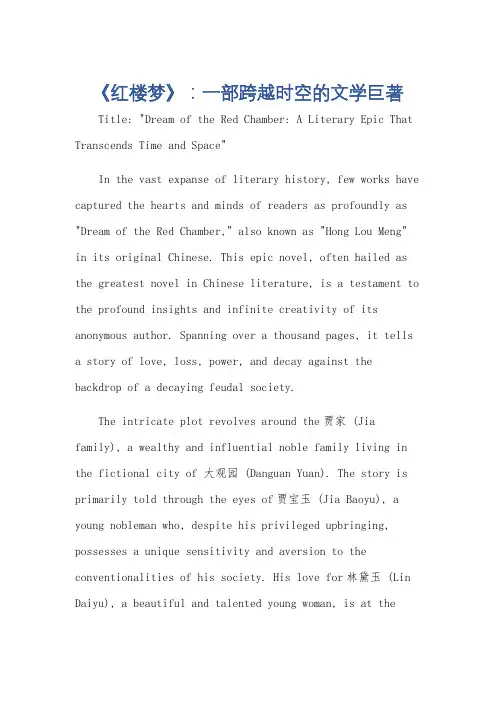 《红楼梦》：一部跨越时空的文学巨著

Title: "Dream of the Red Chamber: A Literary Epic That Transcends Time and Space"

In the vast expanse of literary history, few works have captured the hearts and minds of readers as profoundly as "Dream of the Red Chamber," also known as "Hong Lou Meng" in its original Chinese. This epic novel, often hailed as the greatest novel in Chinese literature, is a testament to the profound insights and infinite creativity of its anonymous author. Spanning over a thousand pages, it tells a story of love, loss, power, and decay against the backdrop of a decaying feudal society.

The intricate plot revolves around the 贾家 (Jia family), a wealthy and influential noble family living in the fictional city of 大观园 (Danguan Yuan). The story is primarily told through the eyes of 贾宝玉 (Jia Baoyu), a young nobleman who, despite his privileged upbringing, possesses a unique sensitivity and aversion to the conventionalities of his society. His love for 林黛玉 (Lin Daiyu), a beautiful and talented young woman, is at the